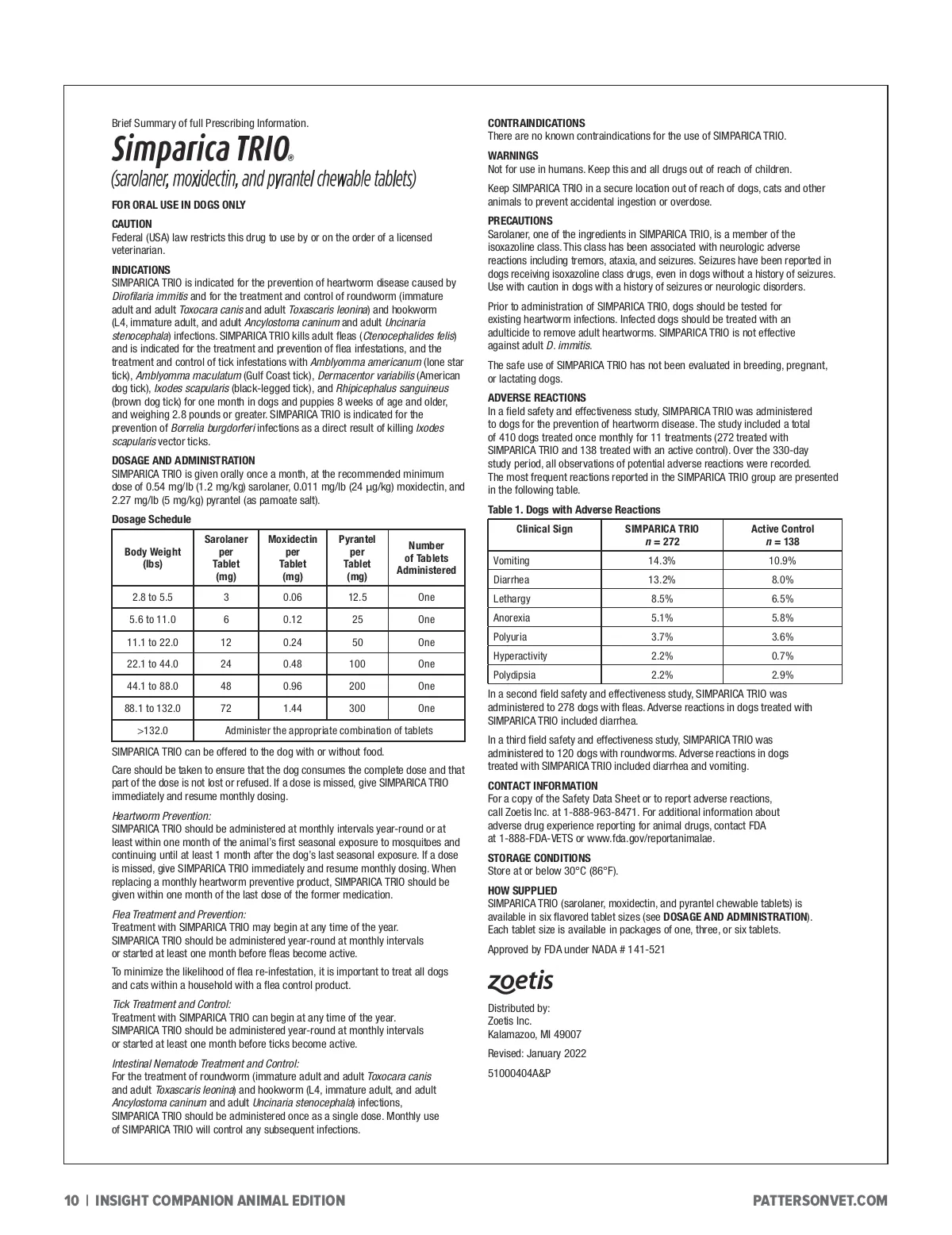 Brief Summary of full Prescribing Information.

Simparica TRIO®

(sarolaner, moxidectin, and pyrantel chewable tablets)

FOR ORAL USE IN DOGS ONLY

CAUTION
Federal (USA) law restricts this drug to use by or on the order of a licensed veterinarian.

INDICATIONS
SIMPARICA TRIO is indicated for the prevention of heartworm disease caused by Dirofilaria immitis and for the treatment and control of roundworm (immature adult and adult Toxocara canis and adult Toxascaris leonina) and hookworm (L4, immature adult, and adult Ancylostoma caninum and adult Uncinaria stenocephala) infections. SIMPARICA TRIO kills adult fleas (Ctenocephalides felis) and is indicated for the treatment and prevention of flea infestations, and the treatment and control of tick infestations with Amblyomma americanum (lone star tick), Amblyomma maculatum (Gulf Coast tick), Dermacentor variabilis (American dog tick), Ixodes scapularis (black-legged tick), and Rhipicephalus sanguineus (brown dog tick) for one month in dogs and puppies 8 weeks of age and older, and weighing 2.8 pounds or greater. SIMPARICA TRIO is indicated for the prevention of Borrelia burgdorferi infections as a direct result of killing Ixodes scapularis vector ticks.

DOSAGE AND ADMINISTRATION
SIMPARICA TRIO is given orally once a month, at the recommended minimum dose of 0.54 mg/lb (1.2 mg/kg) sarolaner, 0.011 mg/lb (24 µg/kg) moxidectin, and 2.27 mg/lb (5 mg/kg) pyrantel (as pamoate salt).

Dosage Schedule

| Body Weight (lbs) | Sarolaner per Tablet (mg) | Moxidectin per Tablet (mg) | Pyrantel per Tablet (mg) | Number of Tablets Administered |
|---|---|---|---|---|
| 2.8 to 5.5 | 3 | 0.06 | 12.5 | One |
| 5.6 to 11.0 | 6 | 0.12 | 25 | One |
| 11.1 to 22.0 | 12 | 0.24 | 50 | One |
| 22.1 to 44.0 | 24 | 0.48 | 100 | One |
| 44.1 to 88.0 | 48 | 0.96 | 200 | One |
| 88.1 to 132.0 | 72 | 1.44 | 300 | One |
| >132.0 | Administer the appropriate combination of tablets | | | |

SIMPARICA TRIO can be offered to the dog with or without food.

Care should be taken to ensure that the dog consumes the complete dose and that part of the dose is not lost or refused. If a dose is missed, give SIMPARICA TRIO immediately and resume monthly dosing.

Heartworm Prevention:
SIMPARICA TRIO should be administered at monthly intervals year-round or at least within one month of the animal's first seasonal exposure to mosquitoes and continuing until at least 1 month after the dog's last seasonal exposure. If a dose is missed, give SIMPARICA TRIO immediately and resume monthly dosing. When replacing a monthly heartworm preventive product, SIMPARICA TRIO should be given within one month of the last dose of the former medication.

Flea Treatment and Prevention:
Treatment with SIMPARICA TRIO may begin at any time of the year. SIMPARICA TRIO should be administered year-round at monthly intervals or started at least one month before fleas become active.

To minimize the likelihood of flea re-infestation, it is important to treat all dogs and cats within a household with a flea control product.

Tick Treatment and Control:
Treatment with SIMPARICA TRIO can begin at any time of the year. SIMPARICA TRIO should be administered year-round at monthly intervals or started at least one month before ticks become active.

Intestinal Nematode Treatment and Control:
For the treatment of roundworm (immature adult and adult Toxocara canis and adult Toxascaris leonina) and hookworm (L4, immature adult, and adult Ancylostoma caninum and adult Uncinaria stenocephala) infections, SIMPARICA TRIO should be administered once as a single dose. Monthly use of SIMPARICA TRIO will control any subsequent infections.

CONTRAINDICATIONS
There are no known contraindications for the use of SIMPARICA TRIO.

WARNINGS
Not for use in humans. Keep this and all drugs out of reach of children.

Keep SIMPARICA TRIO in a secure location out of reach of dogs, cats and other animals to prevent accidental ingestion or overdose.

PRECAUTIONS
Sarolaner, one of the ingredients in SIMPARICA TRIO, is a member of the isoxazoline class. This class has been associated with neurologic adverse reactions including tremors, ataxia, and seizures. Seizures have been reported in dogs receiving isoxazoline class drugs, even in dogs without a history of seizures. Use with caution in dogs with a history of seizures or neurologic disorders.

Prior to administration of SIMPARICA TRIO, dogs should be tested for existing heartworm infections. Infected dogs should be treated with an adulticide to remove adult heartworms. SIMPARICA TRIO is not effective against adult D. immitis.

The safe use of SIMPARICA TRIO has not been evaluated in breeding, pregnant, or lactating dogs.

ADVERSE REACTIONS
In a field safety and effectiveness study, SIMPARICA TRIO was administered to dogs for the prevention of heartworm disease. The study included a total of 410 dogs treated once monthly for 11 treatments (272 treated with SIMPARICA TRIO and 138 treated with an active control). Over the 330-day study period, all observations of potential adverse reactions were recorded. The most frequent reactions reported in the SIMPARICA TRIO group are presented in the following table.

Table 1. Dogs with Adverse Reactions

| Clinical Sign | SIMPARICA TRIO n = 272 | Active Control n = 138 |
|---|---|---|
| Vomiting | 14.3% | 10.9% |
| Diarrhea | 13.2% | 8.0% |
| Lethargy | 8.5% | 6.5% |
| Anorexia | 5.1% | 5.8% |
| Polyuria | 3.7% | 3.6% |
| Hyperactivity | 2.2% | 0.7% |
| Polydipsia | 2.2% | 2.9% |

In a second field safety and effectiveness study, SIMPARICA TRIO was administered to 278 dogs with fleas. Adverse reactions in dogs treated with SIMPARICA TRIO included diarrhea.

In a third field safety and effectiveness study, SIMPARICA TRIO was administered to 120 dogs with roundworms. Adverse reactions in dogs treated with SIMPARICA TRIO included diarrhea and vomiting.

CONTACT INFORMATION
For a copy of the Safety Data Sheet or to report adverse reactions, call Zoetis Inc. at 1-888-963-8471. For additional information about adverse drug experience reporting for animal drugs, contact FDA at 1-888-FDA-VETS or www.fda.gov/reportanimalae.

STORAGE CONDITIONS
Store at or below 30°C (86°F).

HOW SUPPLIED
SIMPARICA TRIO (sarolaner, moxidectin, and pyrantel chewable tablets) is available in six flavored tablet sizes (see DOSAGE AND ADMINISTRATION). Each tablet size is available in packages of one, three, or six tablets.

Approved by FDA under NADA # 141-521

zoetis

Distributed by:
Zoetis Inc.
Kalamazoo, MI 49007

Revised: January 2022

51000404A&P

10 | INSIGHT COMPANION ANIMAL EDITION

PATTERSONVET.COM